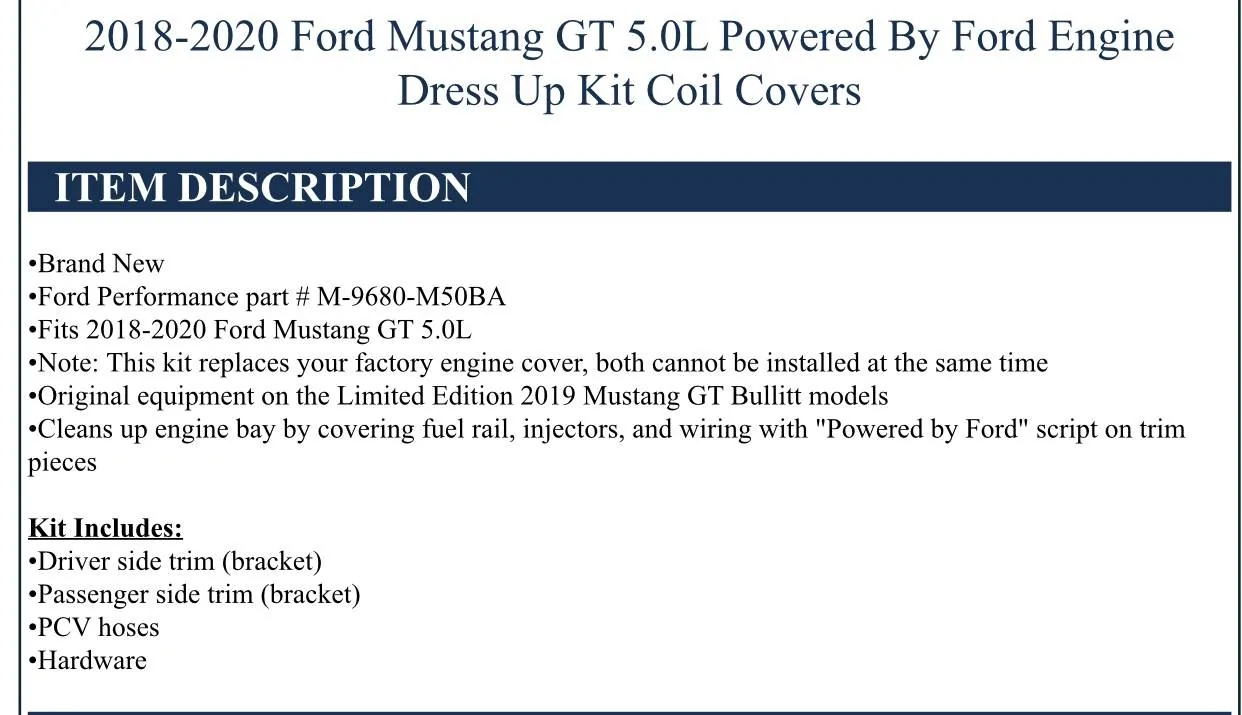 2018-2020 Ford Mustang GT 5.0L Powered By Ford Engine Dress Up Kit Coil Covers

ITEM DESCRIPTION

• Brand New
• Ford Performance part # M-9680-M50BA
• Fits 2018-2020 Ford Mustang GT 5.0L
• Note: This kit replaces your factory engine cover, both cannot be installed at the same time
• Original equipment on the Limited Edition 2019 Mustang GT Bullitt models
• Cleans up engine bay by covering fuel rail, injectors, and wiring with "Powered by Ford" script on trim pieces

Kit Includes:
• Driver side trim (bracket)
• Passenger side trim (bracket)
• PCV hoses
• Hardware